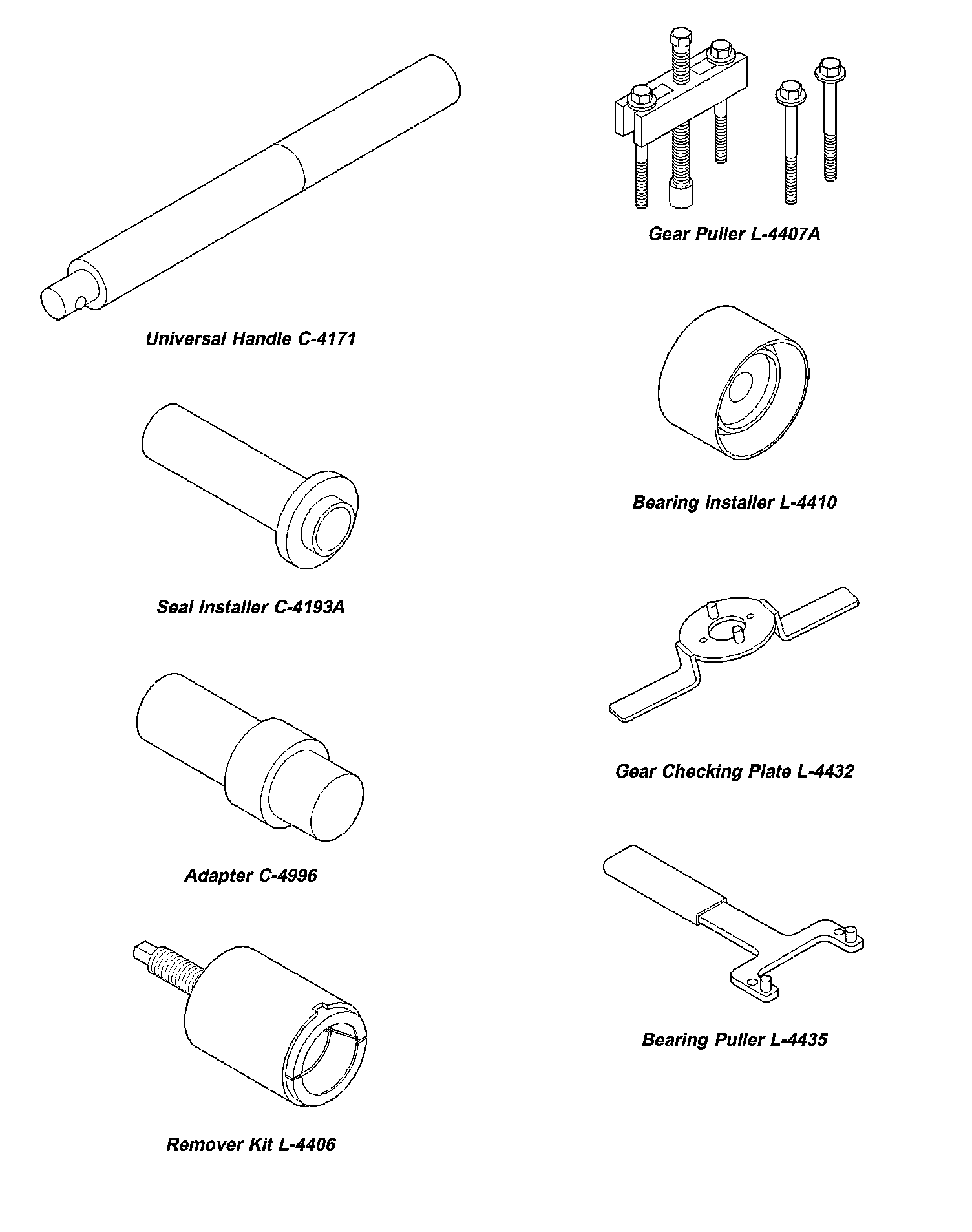 Universal Handle C-4171

Seal Installer C-4193A

Adapter C-4996

Remover Kit L-4406

Gear Puller L-4407A

Bearing Installer L-4410

Gear Checking Plate L-4432

Bearing Puller L-4435